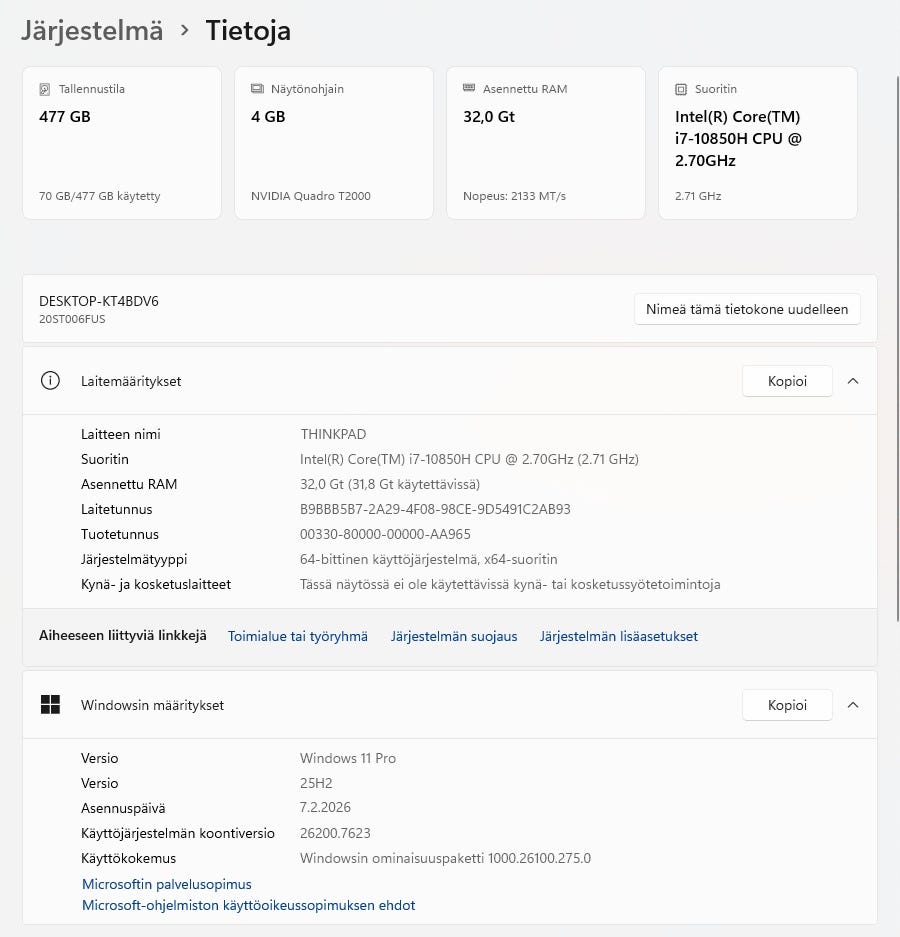 Järjestelmä > Tietoja

Tallennustila
477 GB
70 GB/477 GB käytetty

Näytönohjain
4 GB
NVIDIA Quadro T2000

Asennettu RAM
32,0 Gt
Nopeus: 2133 MT/s

Suoritin
Intel(R) Core(TM) i7-10850H CPU @ 2.70GHz
2.71 GHz

DESKTOP-KT4BDV6
20ST006FUS
Nimeä tämä tietokone uudelleen

Laitemääritykset
Kopioi

| | |
|---|---|
| Laitteen nimi | THINKPAD |
| Suoritin | Intel(R) Core(TM) i7-10850H CPU @ 2.70GHz (2.71 GHz) |
| Asennettu RAM | 32,0 Gt (31,8 Gt käytettävissä) |
| Laitetunnus | B9BBB5B7-2A29-4F08-98CE-9D5491C2AB93 |
| Tuotetunnus | 00330-80000-00000-AA965 |
| Järjestelmätyyppi | 64-bittinen käyttöjärjestelmä, x64-suoritin |
| Kynä- ja kosketuslaitteet | Tässä näytössä ei ole käytettävissä kynä- tai kosketussyötetoimintoja |

Aiheeseen liittyviä linkkejä Toimialue tai työryhmä Järjestelmän suojaus Järjestelmän lisäasetukset

Windowsin määritykset
Kopioi

| | |
|---|---|
| Versio | Windows 11 Pro |
| Versio | 25H2 |
| Asennuspäivä | 7.2.2026 |
| Käyttöjärjestelmän koontiversio | 26200.7623 |
| Käyttökokemus | Windowsin ominaisuuspaketti 1000.26100.275.0 |

Microsoftin palvelusopimus
Microsoft-ohjelmiston käyttöoikeussopimuksen ehdot